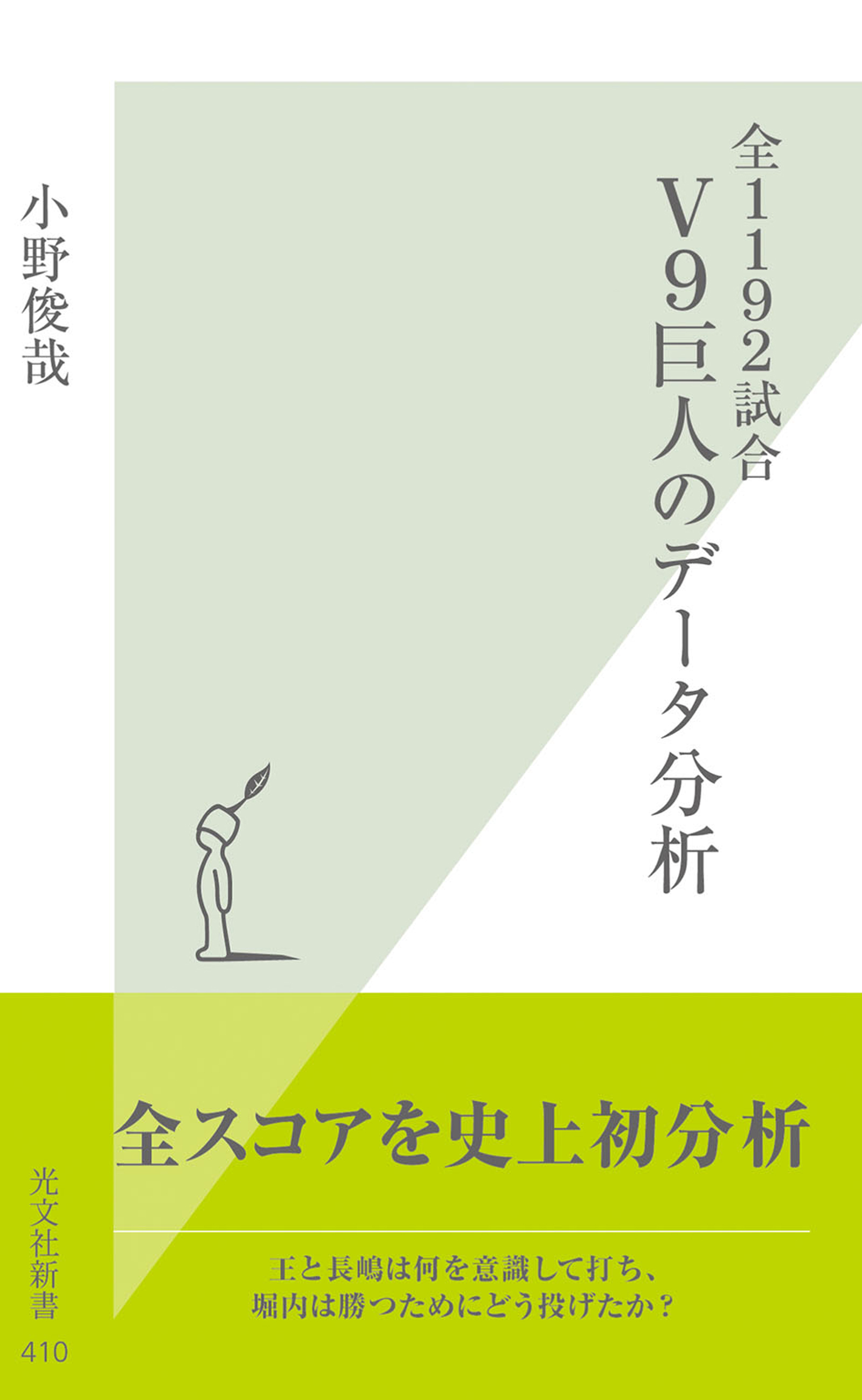 全1192試合
V9巨人のデータ分析

小野俊哉

全スコアを史上初分析

王と長嶋は何を意識して打ち、
堀内は勝つためにどう投げたか？

光文社新書
410